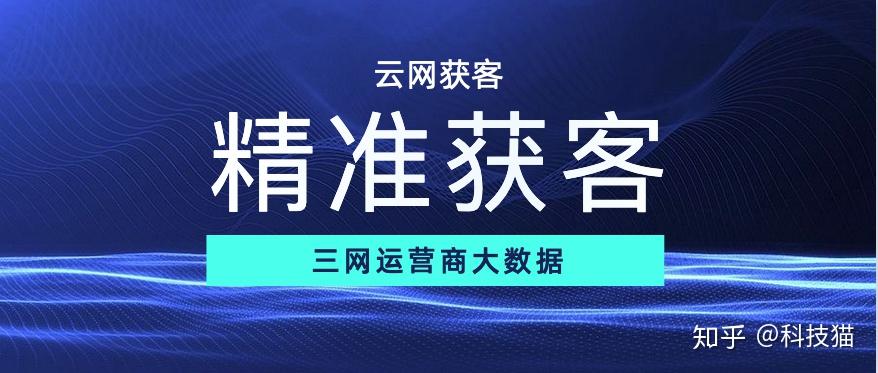 云网获客

精准获客

三网运营商大数据

知乎 @科技猫